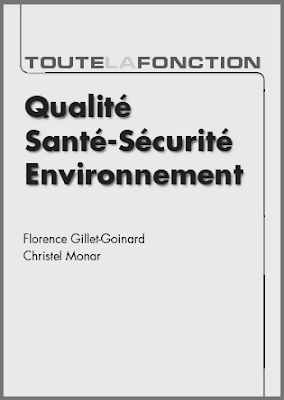 TOUTELAFONCTION

Qualité
Santé-Sécurité
Environnement

Florence Gillet-Goinard
Christel Monar